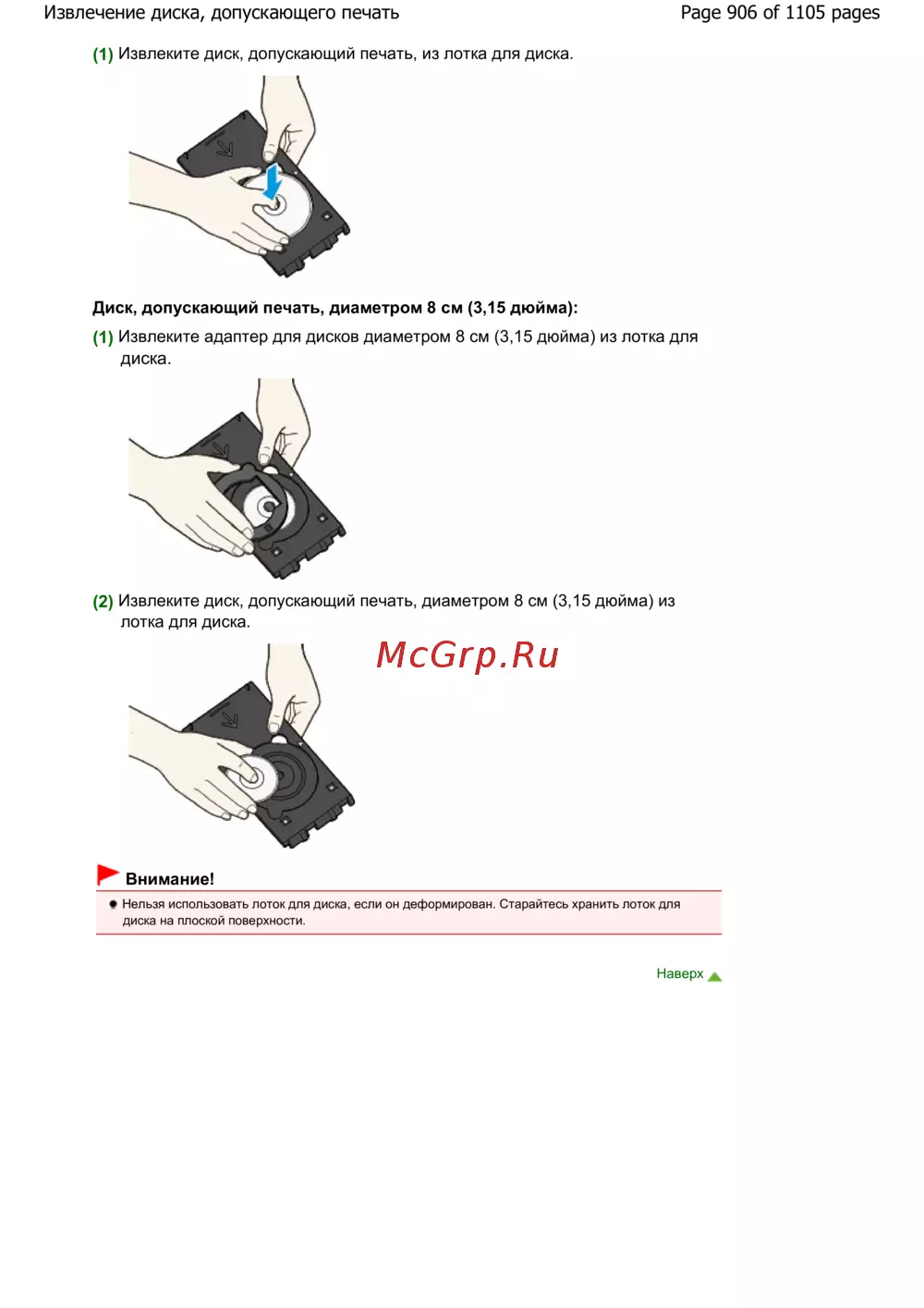 Извлечение диска, допускающего печать
Page 906 of 1105 pages

(1) Извлеките диск, допускающий печать, из лотка для диска.

Диск, допускающий печать, диаметром 8 см (3,15 дюйма):

(1) Извлеките адаптер для дисков диаметром 8 см (3,15 дюйма) из лотка для диска.

(2) Извлеките диск, допускающий печать, диаметром 8 см (3,15 дюйма) из лотка для диска.

Внимание!

• Нельзя использовать лоток для диска, если он деформирован. Старайтесь хранить лоток для диска на плоской поверхности.

Наверх

McGrp.Ru